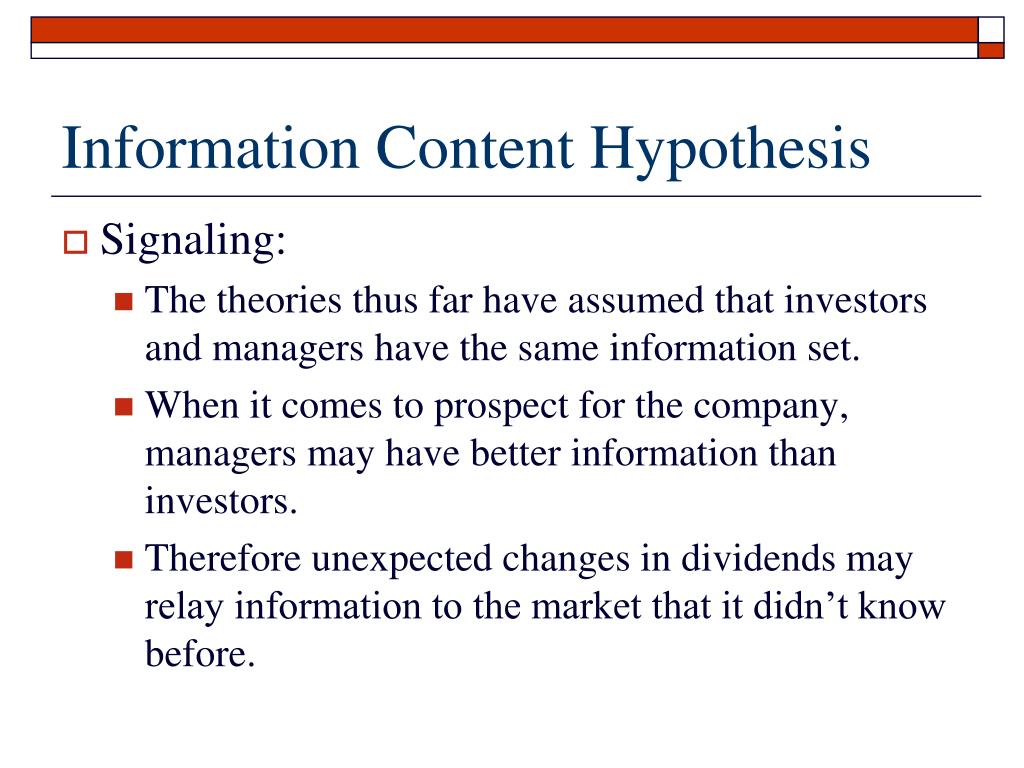 Information Content Hypothesis

Signaling:

The theories thus far have assumed that investors and managers have the same information set.

When it comes to prospect for the company, managers may have better information than investors.

Therefore unexpected changes in dividends may relay information to the market that it didn’t know before.